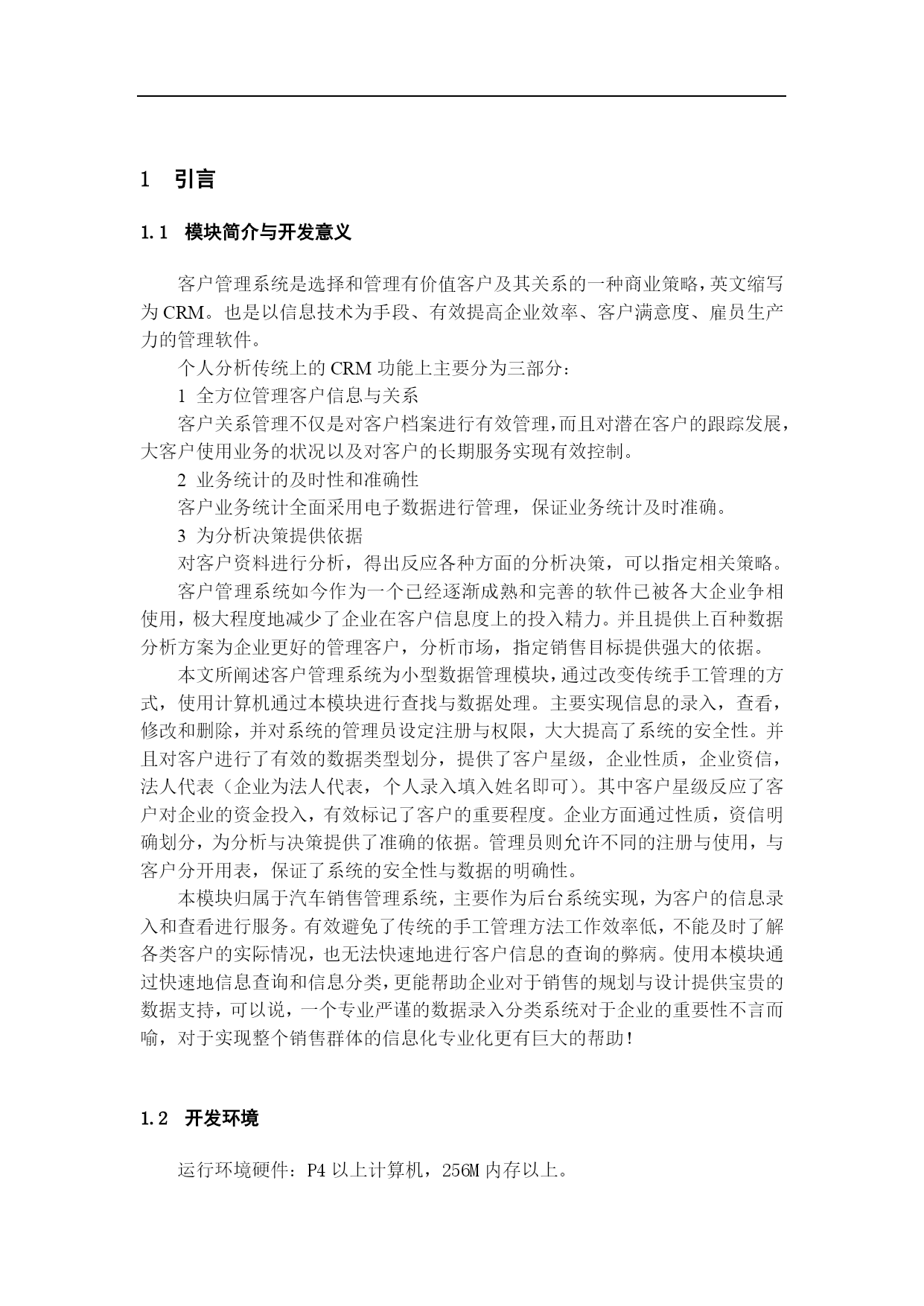 1 引言

1.1 模块简介与开发意义

客户管理系统是选择和管理有价值客户及其关系的一种商业策略，英文缩写为 CRM。也是以信息技术为手段、有效提高企业效率、客户满意度、雇员生产力的管理软件。

个人分析传统上的 CRM 功能上主要分为三部分：

1 全方位管理客户信息与关系

客户关系管理不仅是对客户档案进行有效管理，而且对潜在客户的跟踪发展，大客户使用业务的状况以及对客户的长期服务实现有效控制。

2 业务统计的及时性和准确性

客户业务统计全面采用电子数据进行管理，保证业务统计及时准确。

3 为分析决策提供依据

对客户资料进行分析，得出反应各种方面的分析决策，可以指定相关策略。

客户管理系统如今作为一个已经逐渐成熟和完善的软件已被各大企业争相使用，极大程度地减少了企业在客户信息度上的投入精力。并且提供上百种数据分析方案为企业更好的管理客户，分析市场，指定销售目标提供强大的依据。

本文所阐述客户管理系统为小型数据管理模块，通过改变传统手工管理的方式，使用计算机通过本模块进行查找与数据处理。主要实现信息的录入，查看，修改和删除，并对系统的管理员设定注册与权限，大大提高了系统的安全性。并且对客户进行了有效的数据类型划分，提供了客户星级，企业性质，企业资信，法人代表（企业为法人代表，个人录入填入姓名即可）。其中客户星级反应了客户对企业的资金投入，有效标记了客户的重要程度。企业方面通过性质，资信明确划分，为分析与决策提供了准确的依据。管理员则允许不同的注册与使用，与客户分开用表，保证了系统的安全性与数据的明确性。

本模块归属于汽车销售管理系统，主要作为后台系统实现，为客户的信息录入和查看进行服务。有效避免了传统的手工管理方法工作效率低，不能及时了解各类客户的实际情况，也无法快速地进行客户信息的查询的弊病。使用本模块通过快速地信息查询和信息分类，更能帮助企业对于销售的规划与设计提供宝贵的数据支持，可以说，一个专业严谨的数据录入分类系统对于企业的重要性不言而喻，对于实现整个销售群体的信息化专业化更有巨大的帮助！

1.2 开发环境

运行环境硬件：P4 以上计算机，256M 内存以上。